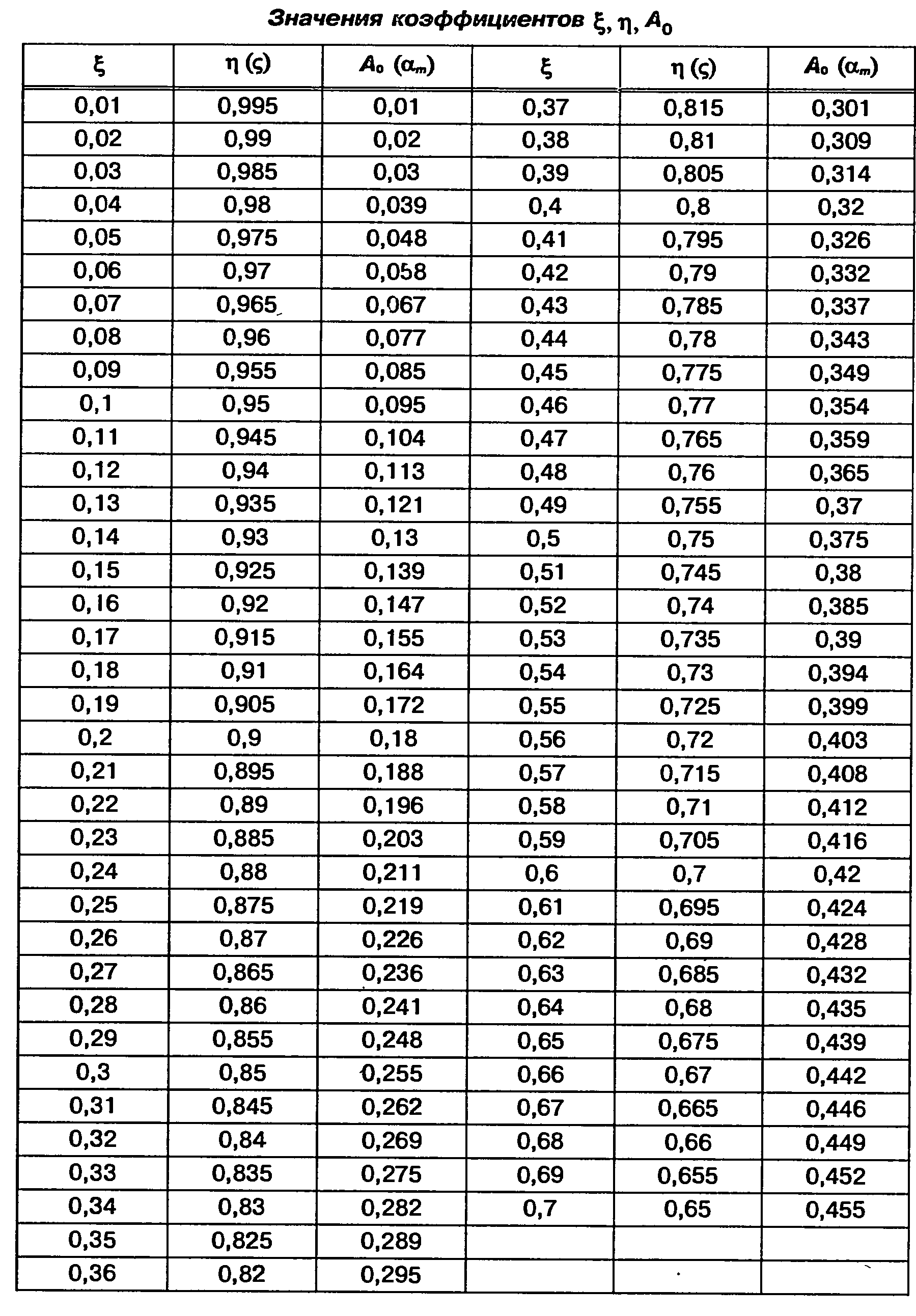 Значения коэффициентов $\xi$, $\eta$, $A_0$

| $\xi$ | $\eta$ ($\varsigma$) | $A_0$ ($\alpha_m$) | $\xi$ | $\eta$ ($\varsigma$) | $A_0$ ($\alpha_m$) |
|---|---|---|---|---|---|
| 0,01 | 0,995 | 0,01 | 0,37 | 0,815 | 0,301 |
| 0,02 | 0,99 | 0,02 | 0,38 | 0,81 | 0,309 |
| 0,03 | 0,985 | 0,03 | 0,39 | 0,805 | 0,314 |
| 0,04 | 0,98 | 0,039 | 0,4 | 0,8 | 0,32 |
| 0,05 | 0,975 | 0,048 | 0,41 | 0,795 | 0,326 |
| 0,06 | 0,97 | 0,058 | 0,42 | 0,79 | 0,332 |
| 0,07 | 0,965 | 0,067 | 0,43 | 0,785 | 0,337 |
| 0,08 | 0,96 | 0,077 | 0,44 | 0,78 | 0,343 |
| 0,09 | 0,955 | 0,085 | 0,45 | 0,775 | 0,349 |
| 0,1 | 0,95 | 0,095 | 0,46 | 0,77 | 0,354 |
| 0,11 | 0,945 | 0,104 | 0,47 | 0,765 | 0,359 |
| 0,12 | 0,94 | 0,113 | 0,48 | 0,76 | 0,365 |
| 0,13 | 0,935 | 0,121 | 0,49 | 0,755 | 0,37 |
| 0,14 | 0,93 | 0,13 | 0,5 | 0,75 | 0,375 |
| 0,15 | 0,925 | 0,139 | 0,51 | 0,745 | 0,38 |
| 0,16 | 0,92 | 0,147 | 0,52 | 0,74 | 0,385 |
| 0,17 | 0,915 | 0,155 | 0,53 | 0,735 | 0,39 |
| 0,18 | 0,91 | 0,164 | 0,54 | 0,73 | 0,394 |
| 0,19 | 0,905 | 0,172 | 0,55 | 0,725 | 0,399 |
| 0,2 | 0,9 | 0,18 | 0,56 | 0,72 | 0,403 |
| 0,21 | 0,895 | 0,188 | 0,57 | 0,715 | 0,408 |
| 0,22 | 0,89 | 0,196 | 0,58 | 0,71 | 0,412 |
| 0,23 | 0,885 | 0,203 | 0,59 | 0,705 | 0,416 |
| 0,24 | 0,88 | 0,211 | 0,6 | 0,7 | 0,42 |
| 0,25 | 0,875 | 0,219 | 0,61 | 0,695 | 0,424 |
| 0,26 | 0,87 | 0,226 | 0,62 | 0,69 | 0,428 |
| 0,27 | 0,865 | 0,236 | 0,63 | 0,685 | 0,432 |
| 0,28 | 0,86 | 0,241 | 0,64 | 0,68 | 0,435 |
| 0,29 | 0,855 | 0,248 | 0,65 | 0,675 | 0,439 |
| 0,3 | 0,85 | 0,255 | 0,66 | 0,67 | 0,442 |
| 0,31 | 0,845 | 0,262 | 0,67 | 0,665 | 0,446 |
| 0,32 | 0,84 | 0,269 | 0,68 | 0,66 | 0,449 |
| 0,33 | 0,835 | 0,275 | 0,69 | 0,655 | 0,452 |
| 0,34 | 0,83 | 0,282 | 0,7 | 0,65 | 0,455 |
| 0,35 | 0,825 | 0,289 | | | |
| 0,36 | 0,82 | 0,295 | | | |